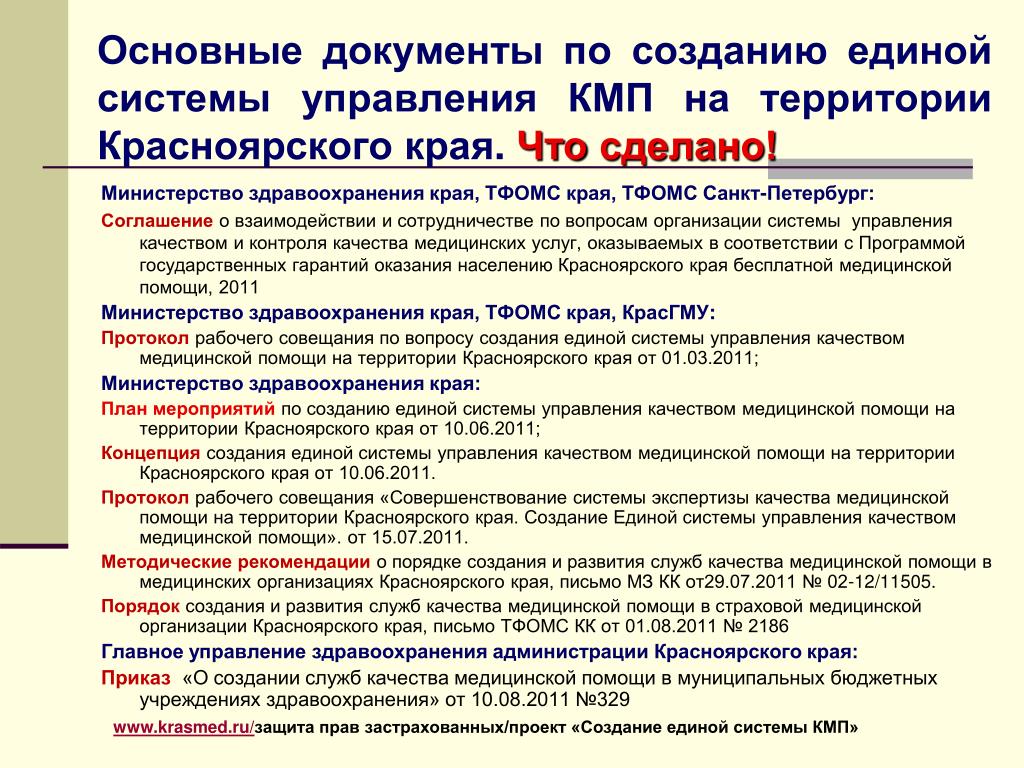 Основные документы по созданию единой системы управления КМП на территории Красноярского края. Что сделано!

Министерство здравоохранения края, ТФОМС края, ТФОМС Санкт-Петербург:

Соглашение о взаимодействии и сотрудничестве по вопросам организации системы управления качеством и контроля качества медицинских услуг, оказываемых в соответствии с Программой государственных гарантий оказания населению Красноярского края бесплатной медицинской помощи, 2011

Министерство здравоохранения края, ТФОМС края, КрасГМУ:

Протокол рабочего совещания по вопросу создания единой системы управления качеством медицинской помощи на территории Красноярского края от 01.03.2011;

Министерство здравоохранения края:

План мероприятий по созданию единой системы управления качеством медицинской помощи на территории Красноярского края от 10.06.2011;

Концепция создания единой системы управления качеством медицинской помощи на территории Красноярского края от 10.06.2011.

Протокол рабочего совещания «Совершенствование системы экспертизы качества медицинской помощи на территории Красноярского края. Создание Единой системы управления качеством медицинской помощи». от 15.07.2011.

Методические рекомендации о порядке создания и развития служб качества медицинской помощи в медицинских организациях Красноярского края, письмо МЗ КК от29.07.2011 № 02-12/11505.

Порядок создания и развития служб качества медицинской помощи в страховой медицинской организации Красноярского края, письмо ТФОМС КК от 01.08.2011 № 2186

Главное управление здравоохранения администрации Красноярского края:

Приказ «О создании служб качества медицинской помощи в муниципальных бюджетных учреждениях здравоохранения» от 10.08.2011 №329

www.krasmed.ru/защита прав застрахованных/проект «Создание единой системы КМП»